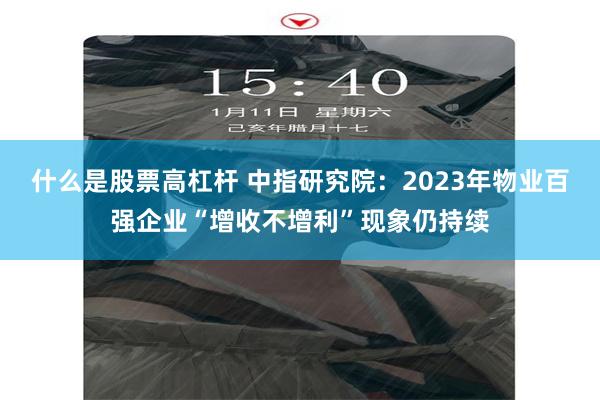 15:40
1月11日 星期六
己亥年腊月十七

什么是股票高杠杆 中指研究院：2023年物业百强企业“增收不增利”现象仍持续